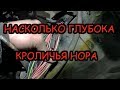 НАСКОЛЬКО ГЛУБОКА
КРОЛИЧЬЯ НОРА